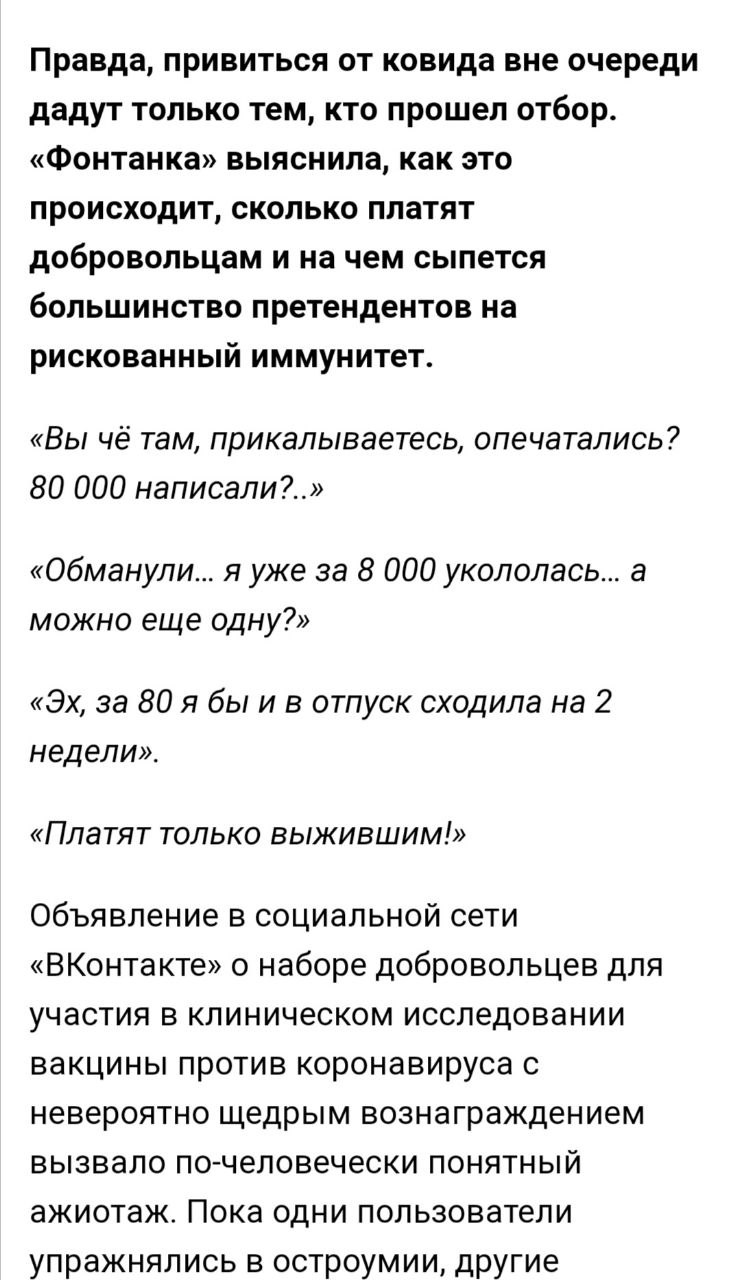 Правда, привиться от ковида вне очереди дадут только тем, кто прошел отбор. «Фонтанка» выяснила, как это происходит, сколько платят добровольцам и на чем сыпется большинство претендентов на рискованный иммунитет.

«Вы чё там, прикалываетесь, опечатались? 80 000 написали?..»

«Обманули... я уже за 8 000 укололась... а можно еще одну?»

«Эх, за 80 я бы и в отпуск сходила на 2 недели».

«Платят только выжившим!»

Объявление в социальной сети «ВКонтакте» о наборе добровольцев для участия в клиническом исследовании вакцины против коронавируса с невероятно щедрым вознаграждением вызвало по-человечески понятный ажиотаж. Пока одни пользователи упражнялись в остроумии, другие